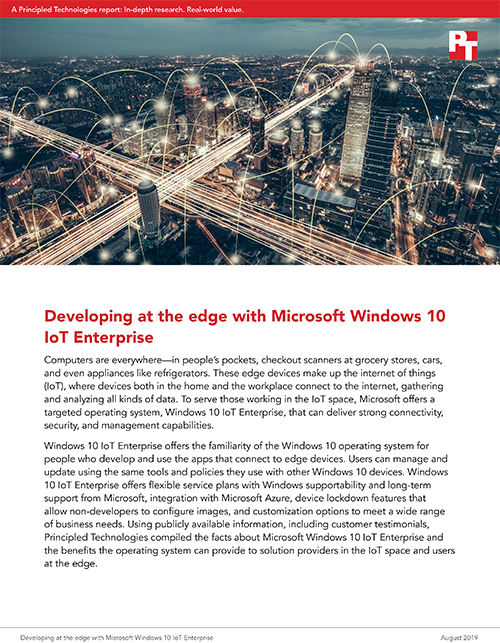 A Principled Technologies report: In-depth research. Real-world value.

PT

Developing at the edge with Microsoft Windows 10 IoT Enterprise

Computers are everywhere—in people's pockets, checkout scanners at grocery stores, cars, and even appliances like refrigerators. These edge devices make up the internet of things (IoT), where devices both in the home and the workplace connect to the internet, gathering and analyzing all kinds of data. To serve those working in the IoT space, Microsoft offers a targeted operating system, Windows 10 IoT Enterprise, that can deliver strong connectivity, security, and management capabilities.

Windows 10 IoT Enterprise offers the familiarity of the Windows 10 operating system for people who develop and use the apps that connect to edge devices. Users can manage and update using the same tools and policies they use with other Windows 10 devices. Windows 10 IoT Enterprise offers flexible service plans with Windows supportability and long-term support from Microsoft, integration with Microsoft Azure, device lockdown features that allow non-developers to configure images, and customization options to meet a wide range of business needs. Using publicly available information, including customer testimonials, Principled Technologies compiled the facts about Microsoft Windows 10 IoT Enterprise and the benefits the operating system can provide to solution providers in the IoT space and users at the edge.

Developing at the edge with Microsoft Windows 10 IoT Enterprise

August 2019